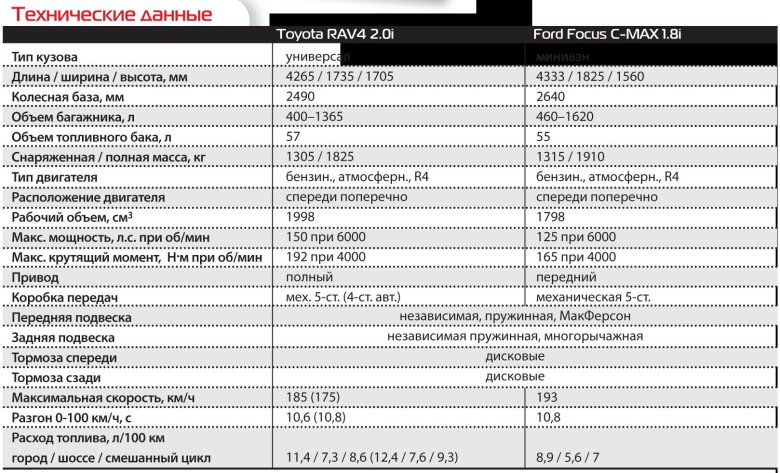 Технические данные

| | Toyota RAV4 2.0i | Ford Focus C-MAX 1.8i |
|---|---|---|
| Тип кузова | универсал | минивэн |
| Длина / ширина / высота, мм | 4265 / 1735 / 1705 | 4333 / 1825 / 1560 |
| Колесная база, мм | 2490 | 2640 |
| Объем багажника, л | 400–1365 | 460–1620 |
| Объем топливного бака, л | 57 | 55 |
| Снаряженная / полная масса, кг | 1305 / 1825 | 1315 / 1910 |
| Тип двигателя | бензин., атмосферн., R4 | бензин., атмосферн., R4 |
| Расположение двигателя | спереди поперечно | спереди поперечно |
| Рабочий объем, см$^3$ | 1998 | 1798 |
| Макс. мощность, л.с. при об/мин | 150 при 6000 | 125 при 6000 |
| Макс. крутящий момент, Н·м при об/мин | 192 при 4000 | 165 при 4000 |
| Привод | полный | передний |
| Коробка передач | мех. 5-ст. (4-ст. авт.) | механическая 5-ст. |
| Передняя подвеска | независимая, пружинная, МакФерсон | |
| Задняя подвеска | независимая пружинная, многорычажная | |
| Тормоза спереди | дисковые | |
| Тормоза сзади | дисковые | |
| Максимальная скорость, км/ч | 185 (175) | 193 |
| Разгон 0-100 км/ч, с | 10,6 (10,8) | 10,8 |
| Расход топлива, л/100 км город / шоссе / смешанный цикл | 11,4 / 7,3 / 8,6 (12,4 / 7,6 / 9,3) | 8,9 / 5,6 / 7 |